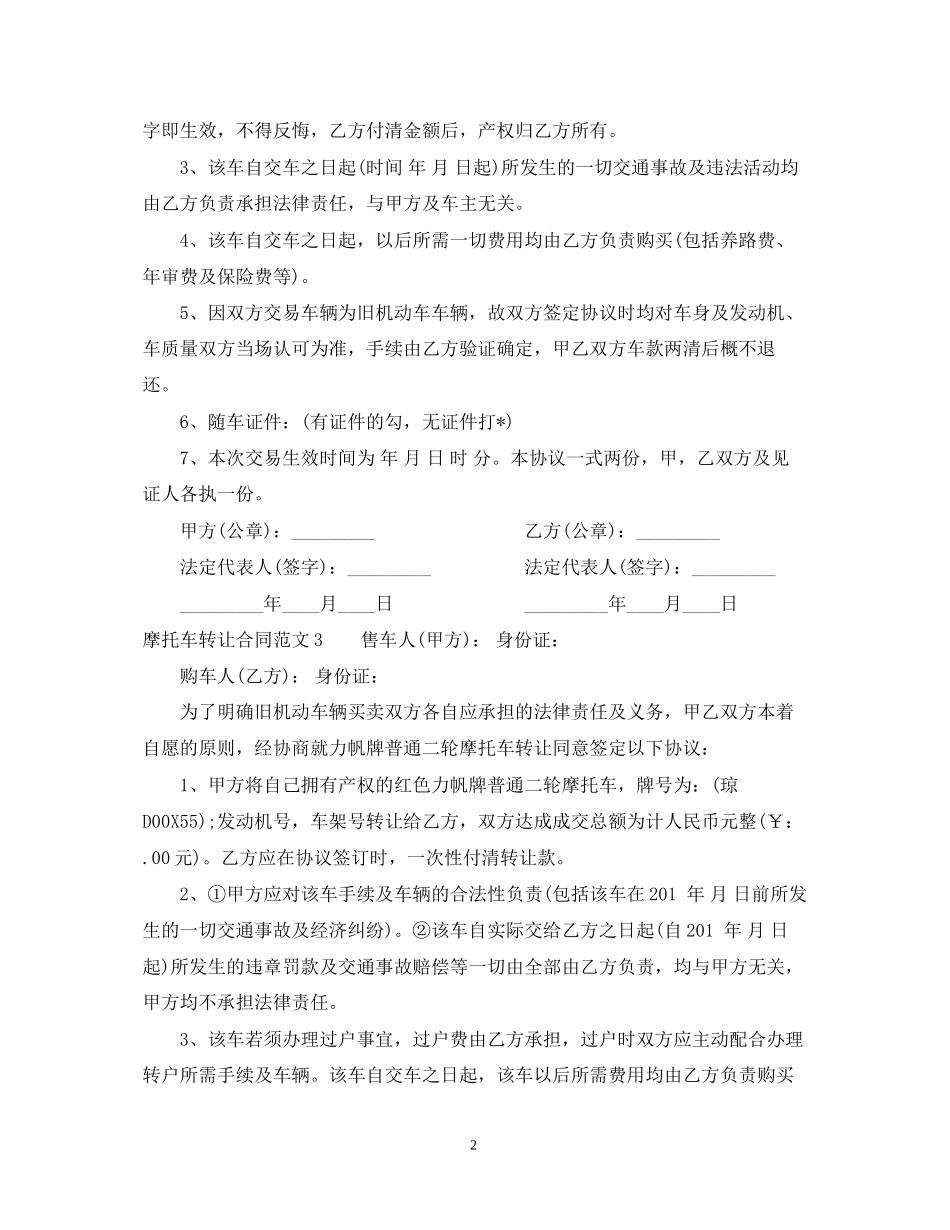 字即生效，不得反悔，乙方付清金额后，产权归乙方所有。

3、该车自交车之日起(时间 年 月 日起)所发生的一切交通事故及违法活动均由乙方负责承担法律责任，与甲方及车主无关。

4、该车自交车之日起，以后所需一切费用均由乙方负责购买(包括养路费、年审费及保险费等)。

5、因双方交易车辆为旧机动车车辆，故双方签定协议时均对车身及发动机、车质量双方当场认可为准，手续由乙方验证确定，甲乙双方车款两清后概不退还。

6、随车证件：(有证件的勾，无证件打*)

7、本次交易生效时间为 年 月 日 时 分。本协议一式两份，甲，乙双方及见证人各执一份。

甲方(公章)：_________

乙方(公章)：_________

法定代表人(签字)：_________

法定代表人(签字)：_________

_________年____月____日

_________年____月____日

摩托车转让合同范文3　　售车人(甲方)： 身份证：

购车人(乙方)： 身份证：

为了明确旧机动车辆买卖双方各自应承担的法律责任及义务，甲乙双方本着自愿的原则，经协商就力帆牌普通二轮摩托车转让同意签定以下协议：

1、甲方将自己拥有产权的红色力帆牌普通二轮摩托车，牌号为：(琼D00X55);发动机号，车架号转让给乙方，双方达成成交总额为计人民币元整(￥：.00元)。乙方应在协议签订时，一次性付清转让款。

2、①甲方应对该车手续及车辆的合法性负责(包括该车在201 年 月 日前所发生的一切交通事故及经济纠纷)。②该车自实际交给乙方之日起(自201 年 月 日起)所发生的违章罚款及交通事故赔偿等一切由全部由乙方负责，均与甲方无关，甲方均不承担法律责任。

3、该车若须办理过户事宜，过户费由乙方承担，过户时双方应主动配合办理转户所需手续及车辆。该车自交车之日起，该车以后所需费用均由乙方负责购买

2